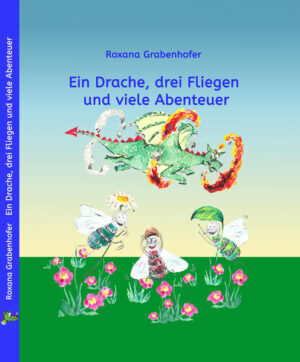 Roxana Grabenhofer Ein Drache, drei Fliegen und viele Abenteuer

Roxana Grabenhofer

Ein Drache, drei Fliegen und viele Abenteuer